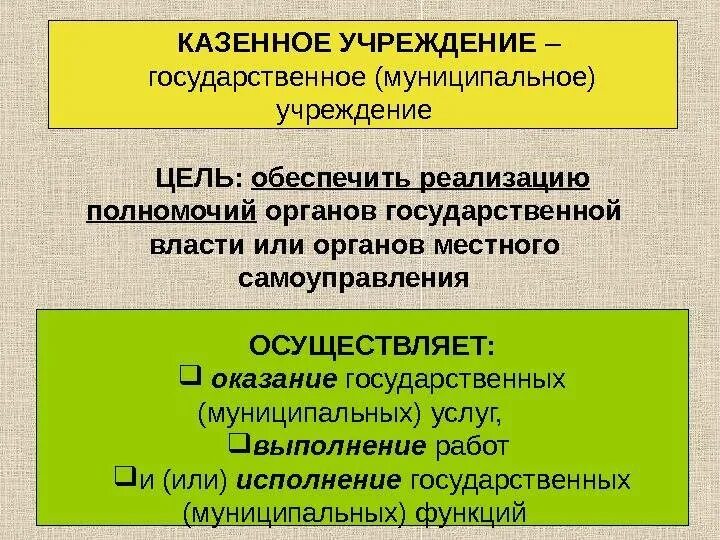 КАЗЕННОЕ УЧРЕЖДЕНИЕ – государственное (муниципальное) учреждение

ЦЕЛЬ: обеспечить реализацию полномочий органов государственной власти или органов местного самоуправления

ОСУЩЕСТВЛЯЕТ:
❑ оказание государственных (муниципальных) услуг,
❑выполнение работ
❑и (или) исполнение государственных (муниципальных) функций